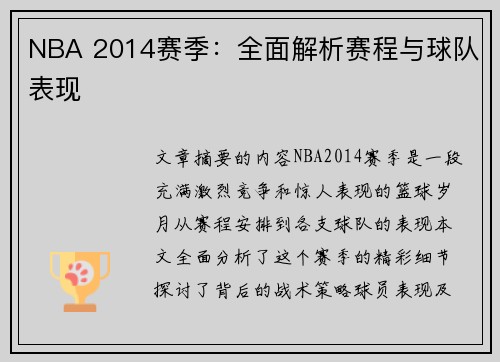 NBA 2014赛季：全面解析赛程与球队表现

文章摘要的内容NBA2014赛季是一段充满激烈竞争和惊人表现的篮球岁月从赛程安排到各支球队的表现本文全面分析了这个赛季的精彩细节探讨了背后的战术策略球员表现及